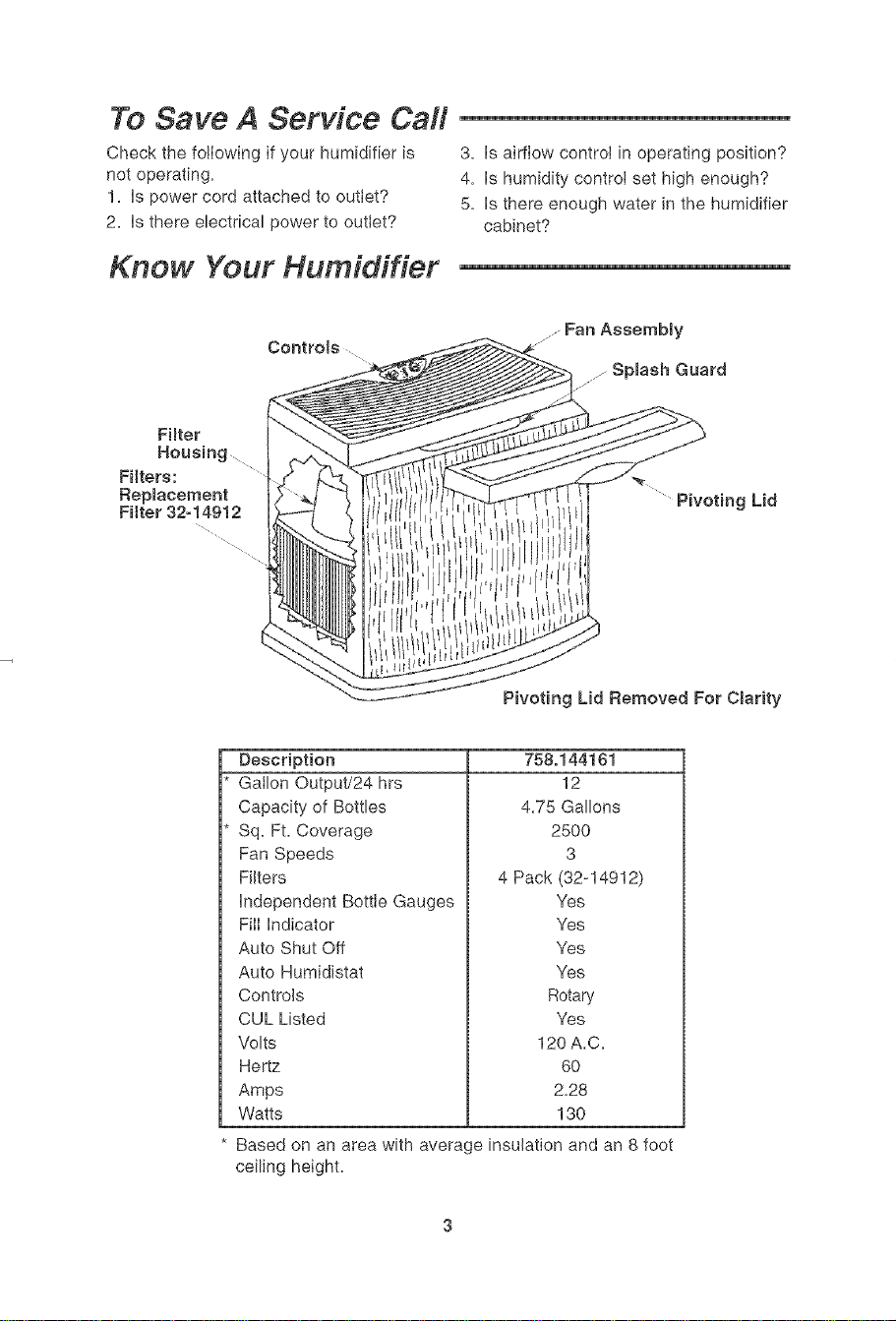 To Save A Service Call

Check the following if your humidifier is not operating.
1. Is power cord attached to outlet?
2. Is there electrical power to outlet?
3. Is airflow control in operating position?
4. Is humidity control set high enough?
5. Is there enough water in the humidifier cabinet?

Know Your Humidifier

Controls
Fan Assembly
Splash Guard
Filter Housing
Filters: Replacement Filter 32-14912
Pivoting Lid
Pivoting Lid Removed For Clarity

| Description | 758.144161 |
|---|---|
| * Gallon Output/24 hrs | 12 |
| Capacity of Bottles | 4.75 Gallons |
| * Sq. Ft. Coverage | 2500 |
| Fan Speeds | 3 |
| Filters | 4 Pack (32-14912) |
| Independent Bottle Gauges | Yes |
| Fill Indicator | Yes |
| Auto Shut Off | Yes |
| Auto Humidistat | Yes |
| Controls | Rotary |
| CUL Listed | Yes |
| Volts | 120 A.C. |
| Hertz | 60 |
| Amps | 2.28 |
| Watts | 130 |

* Based on an area with average insulation and an 8 foot ceiling height.

3